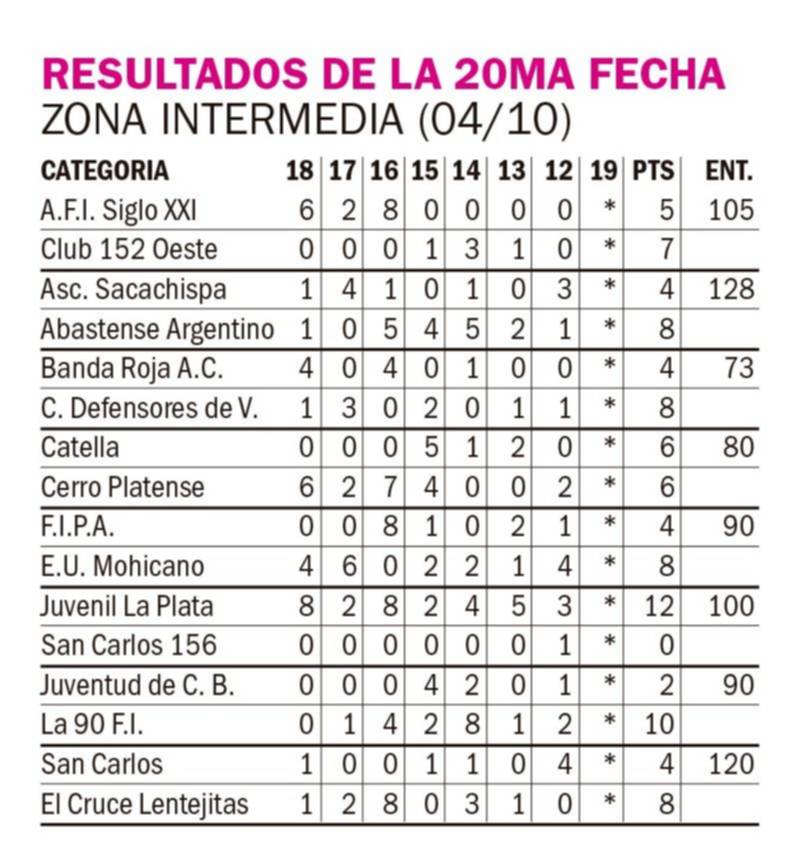 RESULTADOS DE LA 20MA FECHA
ZONA INTERMEDIA (04/10)

| CATEGORIA | 18 | 17 | 16 | 15 | 14 | 13 | 12 | 19 | PTS | ENT. |
|---|---|---|---|---|---|---|---|---|---|---|
| A.F.I. Siglo XXI | 6 | 2 | 8 | 0 | 0 | 0 | 0 | * | 5 | 105 |
| Club 152 Oeste | 0 | 0 | 0 | 1 | 3 | 1 | 0 | * | 7 | |
| Asc. Sacachispa | 1 | 4 | 1 | 0 | 1 | 0 | 3 | * | 4 | 128 |
| Abastense Argentino | 1 | 0 | 5 | 4 | 5 | 2 | 1 | * | 8 | |
| Banda Roja A.C. | 4 | 0 | 4 | 0 | 1 | 0 | 0 | * | 4 | 73 |
| C. Defensores de V. | 1 | 3 | 0 | 2 | 0 | 1 | 1 | * | 8 | |
| Catella | 0 | 0 | 0 | 5 | 1 | 2 | 0 | * | 6 | 80 |
| Cerro Platense | 6 | 2 | 7 | 4 | 0 | 0 | 2 | * | 6 | |
| F.I.P.A. | 0 | 0 | 8 | 1 | 0 | 2 | 1 | * | 4 | 90 |
| E.U. Mohicano | 4 | 6 | 0 | 2 | 2 | 1 | 4 | * | 8 | |
| Juvenil La Plata | 8 | 2 | 8 | 2 | 4 | 5 | 3 | * | 12 | 100 |
| San Carlos 156 | 0 | 0 | 0 | 0 | 0 | 0 | 1 | * | 0 | |
| Juventud de C. B. | 0 | 0 | 0 | 4 | 2 | 0 | 1 | * | 2 | 90 |
| La 90 F.I. | 0 | 1 | 4 | 2 | 8 | 1 | 2 | * | 10 | |
| San Carlos | 1 | 0 | 0 | 1 | 1 | 0 | 4 | * | 4 | 120 |
| El Cruce Lentejitas | 1 | 2 | 8 | 0 | 3 | 1 | 0 | * | 8 | |